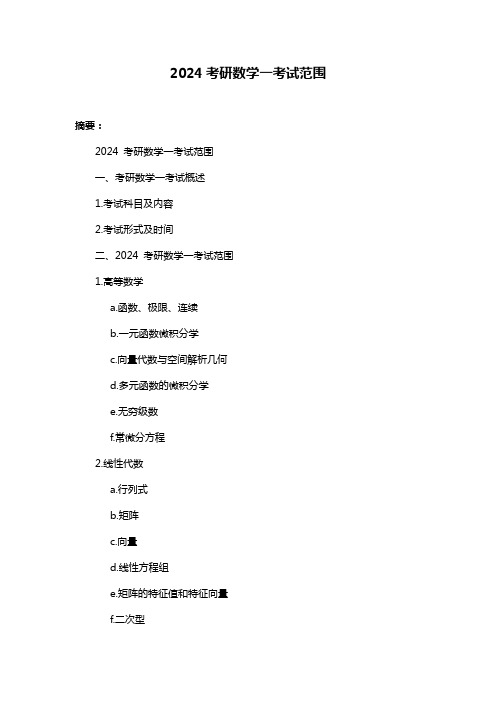 2024 考研数学一考试范围

摘要：

2024 考研数学一考试范围

一、考研数学一考试概述

1.考试科目及内容

2.考试形式及时间

二、2024 考研数学一考试范围

1.高等数学

a.函数、极限、连续

b.一元函数微积分学

c.向量代数与空间解析几何

d.多元函数的微积分学

e.无穷级数

f.常微分方程

2.线性代数

a.行列式

b.矩阵

c.向量

d.线性方程组

e.矩阵的特征值和特征向量

f.二次型